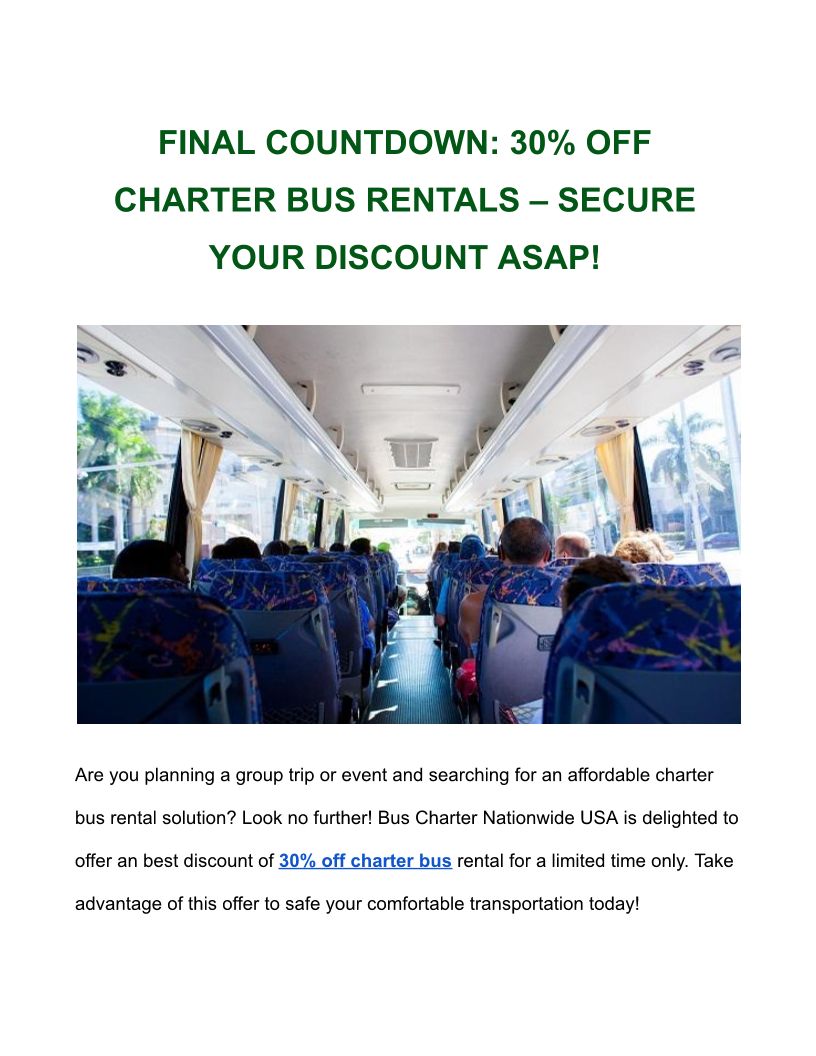 FINAL COUNTDOWN: 30% OFF CHARTER BUS RENTALS – SECURE YOUR DISCOUNT ASAP!

Are you planning a group trip or event and searching for an affordable charter bus rental solution? Look no further! Bus Charter Nationwide USA is delighted to offer an best discount of 30% off charter bus rental for a limited time only. Take advantage of this offer to safe your comfortable transportation today!